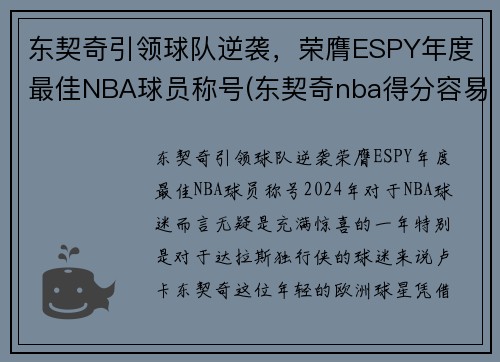 东契奇引领球队逆袭，荣膺ESPY年度最佳NBA球员称号(东契奇nba得分容易

东契奇引领球队逆袭荣膺ESPY年度最佳NBA球员称号2024年对于NBA球迷而言无疑是充满惊喜的一年特别是对于达拉斯独行侠的球迷来说卢卡东契奇这位年轻的欧洲球星凭借